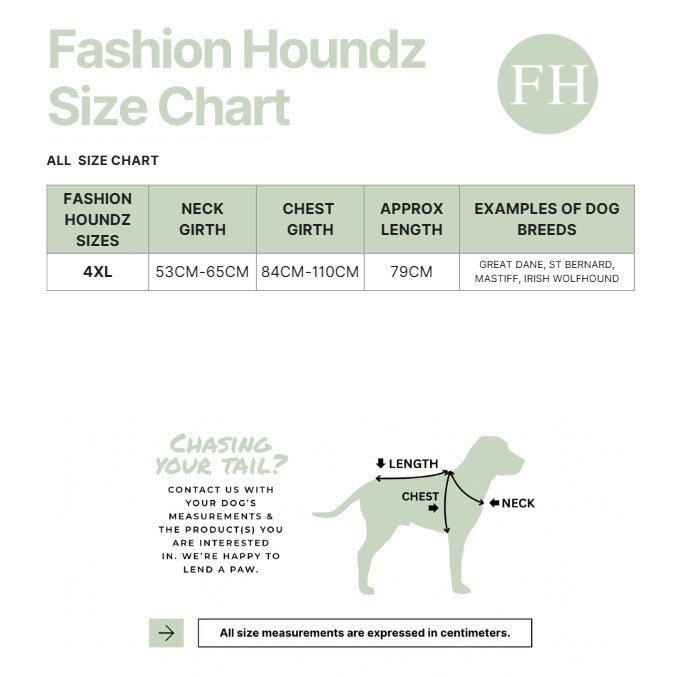 Fashion Houndz Size Chart

FH

ALL SIZE CHART

| FASHION HOUNDZ SIZES | NECK GIRTH | CHEST GIRTH | APPROX LENGTH | EXAMPLES OF DOG BREEDS |
|---|---|---|---|---|
| 4XL | 53CM-65CM | 84CM-110CM | 79CM | GREAT DANE, ST BERNARD, MASTIFF, IRISH WOLFHOUND |

CHASING YOUR TAIL?

CONTACT US WITH YOUR DOG'S MEASUREMENTS & THE PRODUCT(S) YOU ARE INTERESTED IN. WE'RE HAPPY TO LEND A PAW.

LENGTH

CHEST

NECK

All size measurements are expressed in centimeters.